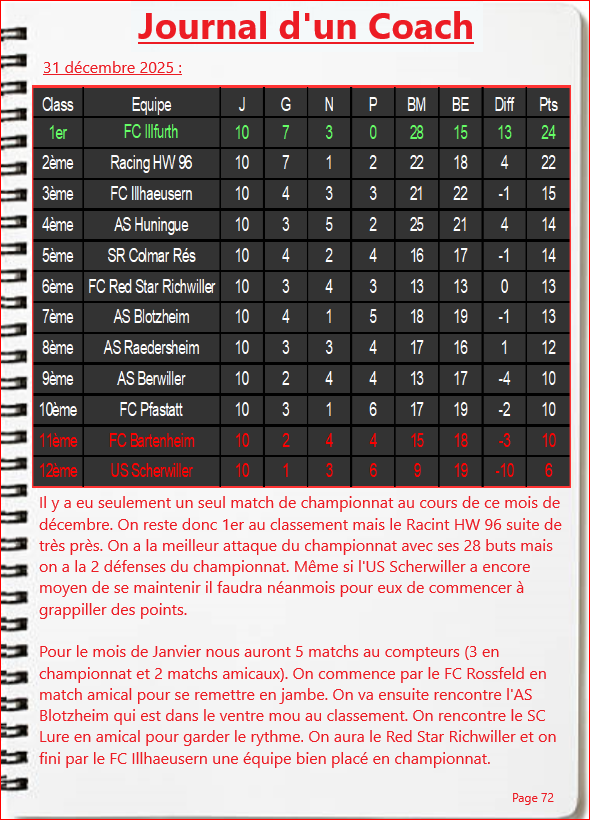 Journal d'un Coach

31 décembre 2025 :

| Class | Equipe | J | G | N | P | BM | BE | Diff | Pts |
|---|---|---|---|---|---|---|---|---|---|
| 1er | FC Illfurth | 10 | 7 | 3 | 0 | 28 | 15 | 13 | 24 |
| 2ème | Racing HW 96 | 10 | 7 | 1 | 2 | 22 | 18 | 4 | 22 |
| 3ème | FC Illhaeusern | 10 | 4 | 3 | 3 | 21 | 22 | -1 | 15 |
| 4ème | AS Huningue | 10 | 3 | 5 | 2 | 25 | 21 | 4 | 14 |
| 5ème | SR Colmar Rés | 10 | 4 | 2 | 4 | 16 | 17 | -1 | 14 |
| 6ème | FC Red Star Richwiller | 10 | 3 | 4 | 3 | 13 | 13 | 0 | 13 |
| 7ème | AS Blotzheim | 10 | 4 | 1 | 5 | 18 | 19 | -1 | 13 |
| 8ème | AS Raedersheim | 10 | 3 | 3 | 4 | 17 | 16 | 1 | 12 |
| 9ème | AS Berwiller | 10 | 2 | 4 | 4 | 13 | 17 | -4 | 10 |
| 10ème | FC Pfastatt | 10 | 3 | 1 | 6 | 17 | 19 | -2 | 10 |
| 11ème | FC Bartenheim | 10 | 2 | 4 | 4 | 15 | 18 | -3 | 10 |
| 12ème | US Scherwiller | 10 | 1 | 3 | 6 | 9 | 19 | -10 | 6 |

Il y a eu seulement un seul match de championnat au cours de ce mois de décembre. On reste donc 1er au classement mais le Racint HW 96 suite de très près. On a la meilleur attaque du championnat avec ses 28 buts mais on a la 2 défenses du championnat. Même si l'US Scherwiller a encore moyen de se maintenir il faudra néanmois pour eux de commencer à grappiller des points.

Pour le mois de Janvier nous auront 5 matchs au compteurs (3 en championnat et 2 matchs amicaux). On commence par le FC Rossfeld en match amical pour se remettre en jambe. On va ensuite rencontre l'AS Blotzheim qui est dans le ventre mou au classement. On rencontre le SC Lure en amical pour garder le rythme. On aura le Red Star Richwiller et on fini par le FC Illhaeusern une équipe bien placé en championnat.

Page 72